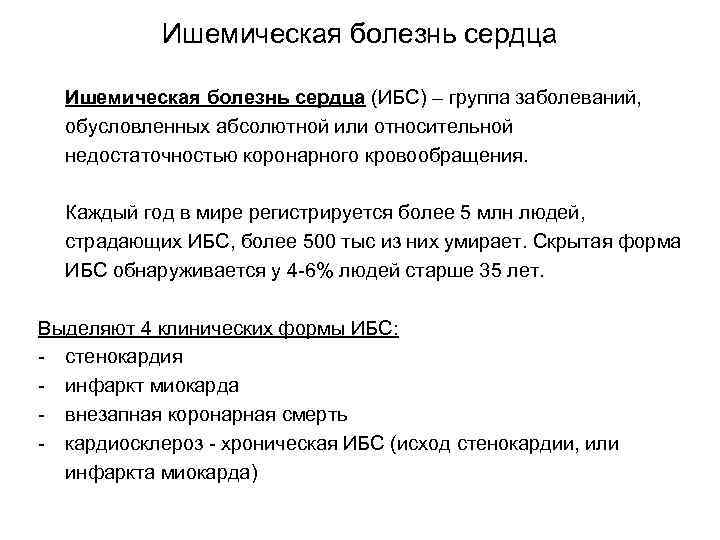 Ишемическая болезнь сердца

Ишемическая болезнь сердца (ИБС) – группа заболеваний, обусловленных абсолютной или относительной недостаточностью коронарного кровообращения.

Каждый год в мире регистрируется более 5 млн людей, страдающих ИБС, более 500 тыс из них умирает. Скрытая форма ИБС обнаруживается у 4-6% людей старше 35 лет.

Выделяют 4 клинических формы ИБС:
- стенокардия
- инфаркт миокарда
- внезапная коронарная смерть
- кардиосклероз - хроническая ИБС (исход стенокардии, или инфаркта миокарда)